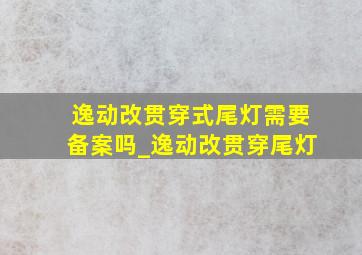 逸动改贯穿式尾灯需要备案吗_逸动改贯穿尾灯